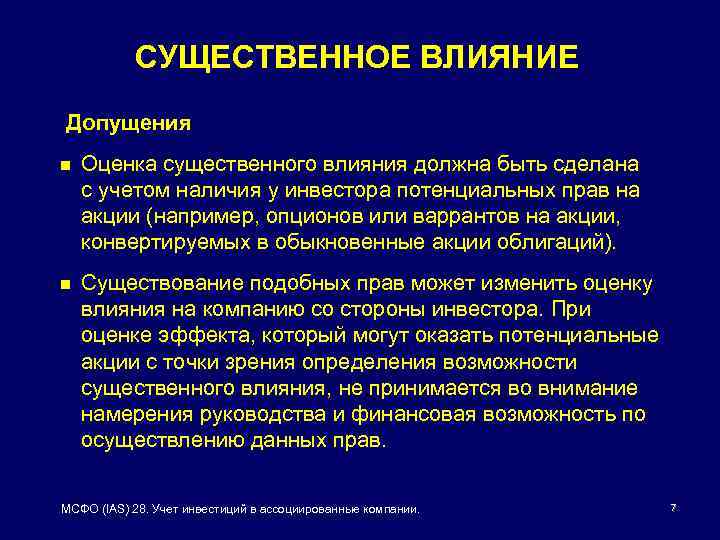 СУЩЕСТВЕННОЕ ВЛИЯНИЕ

Допущения

■ Оценка существенного влияния должна быть сделана с учетом наличия у инвестора потенциальных прав на акции (например, опционов или варрантов на акции, конвертируемых в обыкновенные акции облигаций).

■ Существование подобных прав может изменить оценку влияния на компанию со стороны инвестора. При оценке эффекта, который могут оказать потенциальные акции с точки зрения определения возможности существенного влияния, не принимается во внимание намерения руководства и финансовая возможность по осуществлению данных прав.

МСФО (IAS) 28. Учет инвестиций в ассоциированные компании.

7